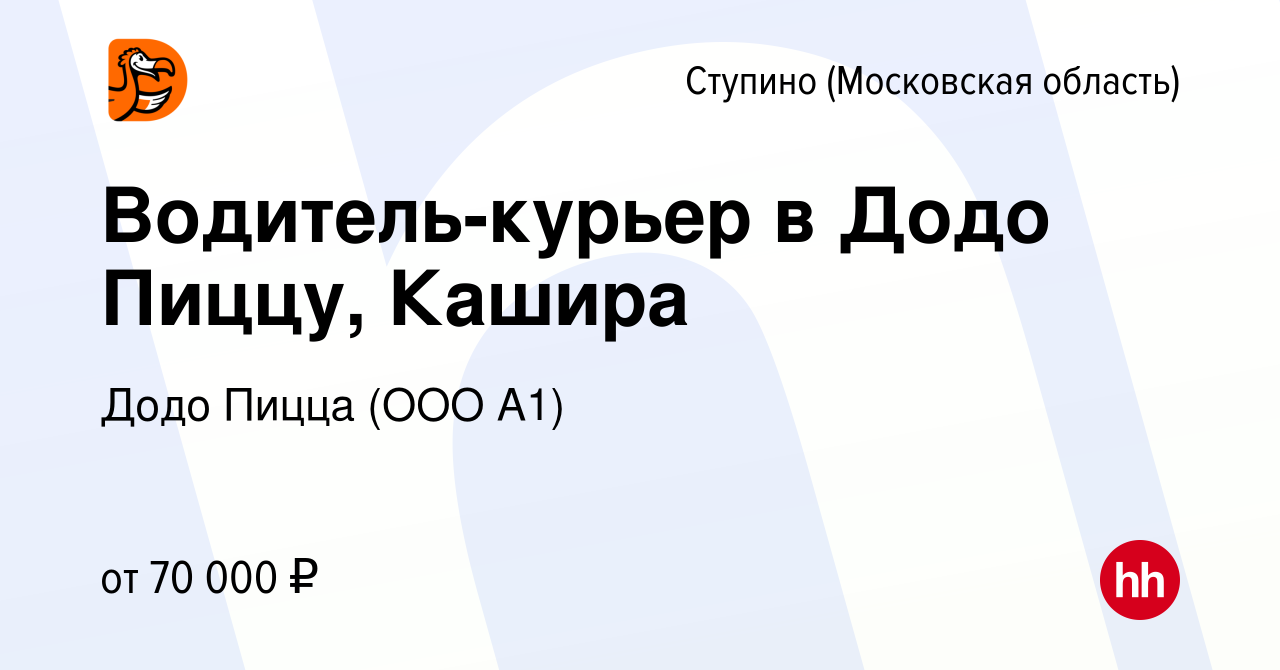 Ступино (Московская область)

Водитель-курьер в Додо Пиццу, Кашира

Додо Пицца (ООО А1)

от 70 000 ₽

hh